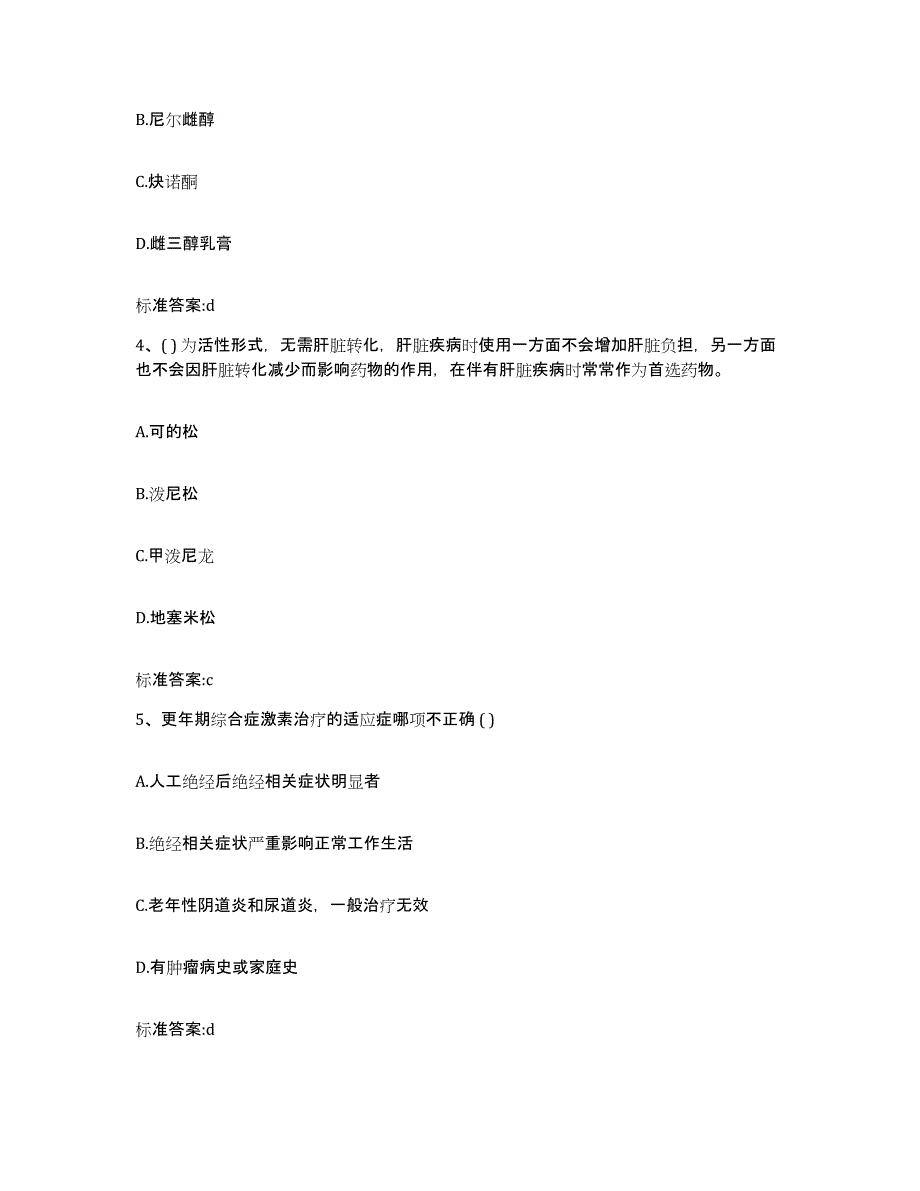 B.尼尔雌醇

C.炔诺酮

D.雌三醇乳膏

标准答案:d

4、( ) 为活性形式，无需肝脏转化，肝脏疾病时使用一方面不会增加肝脏负担，另一方面也不会因肝脏转化减少而影响药物的作用，在伴有肝脏疾病时常常作为首选药物。

A.可的松

B.泼尼松

C.甲泼尼龙

D.地塞米松

标准答案:c

5、更年期综合症激素治疗的适应症哪项不正确 ( )

A.人工绝经后绝经相关症状明显者

B.绝经相关症状严重影响正常工作生活

C.老年性阴道炎和尿道炎，一般治疗无效

D.有肿瘤病史或家庭史

标准答案:d